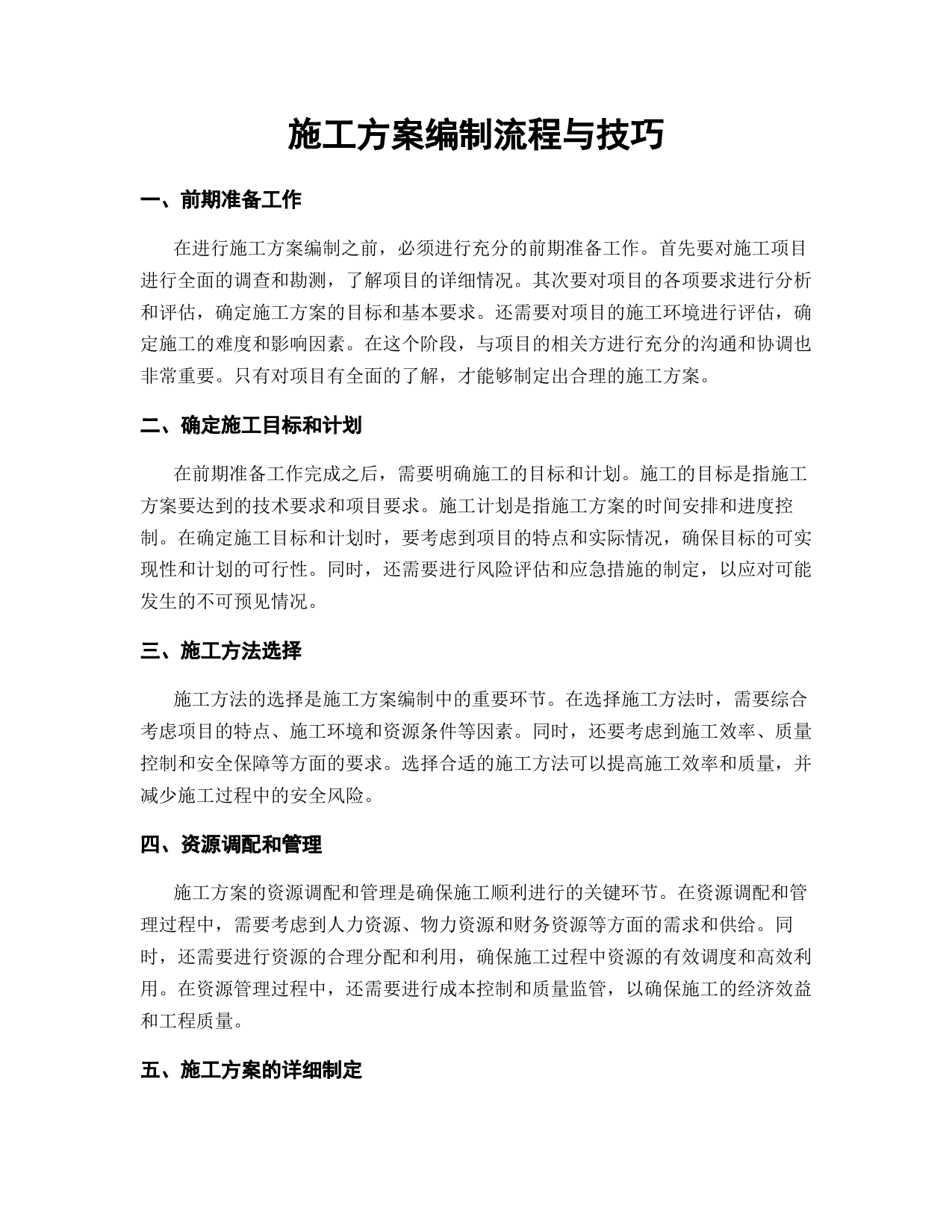 施工方案编制流程与技巧

一、前期准备工作

在进行施工方案编制之前，必须进行充分的前期准备工作。首先要对施工项目进行全面的调查和勘测，了解项目的详细情况。其次要对项目的各项要求进行分析和评估，确定施工方案的目标和基本要求。还需要对项目的施工环境进行评估，确定施工的难度和影响因素。在这个阶段，与项目的相关方进行充分的沟通和协调也非常重要。只有对项目有全面的了解，才能够制定出合理的施工方案。

二、确定施工目标和计划

在前期准备工作完成之后，需要明确施工的目标和计划。施工的目标是指施工方案要达到的技术要求和项目要求。施工计划是指施工方案的时间安排和进度控制。在确定施工目标和计划时，要考虑到项目的特点和实际情况，确保目标的可实现性和计划的可行性。同时，还需要进行风险评估和应急措施的制定，以应对可能发生的不可预见情况。

三、施工方法选择

施工方法的选择是施工方案编制中的重要环节。在选择施工方法时，需要综合考虑项目的特点、施工环境和资源条件等因素。同时，还要考虑到施工效率、质量控制和安全保障等方面的要求。选择合适的施工方法可以提高施工效率和质量，并减少施工过程中的安全风险。

四、资源调配和管理

施工方案的资源调配和管理是确保施工顺利进行的关键环节。在资源调配和管理过程中，需要考虑到人力资源、物力资源和财务资源等方面的需求和供给。同时，还需要进行资源的合理分配和利用，确保施工过程中资源的有效调度和高效利用。在资源管理过程中，还需要进行成本控制和质量监管，以确保施工的经济效益和工程质量。

五、施工方案的详细制定